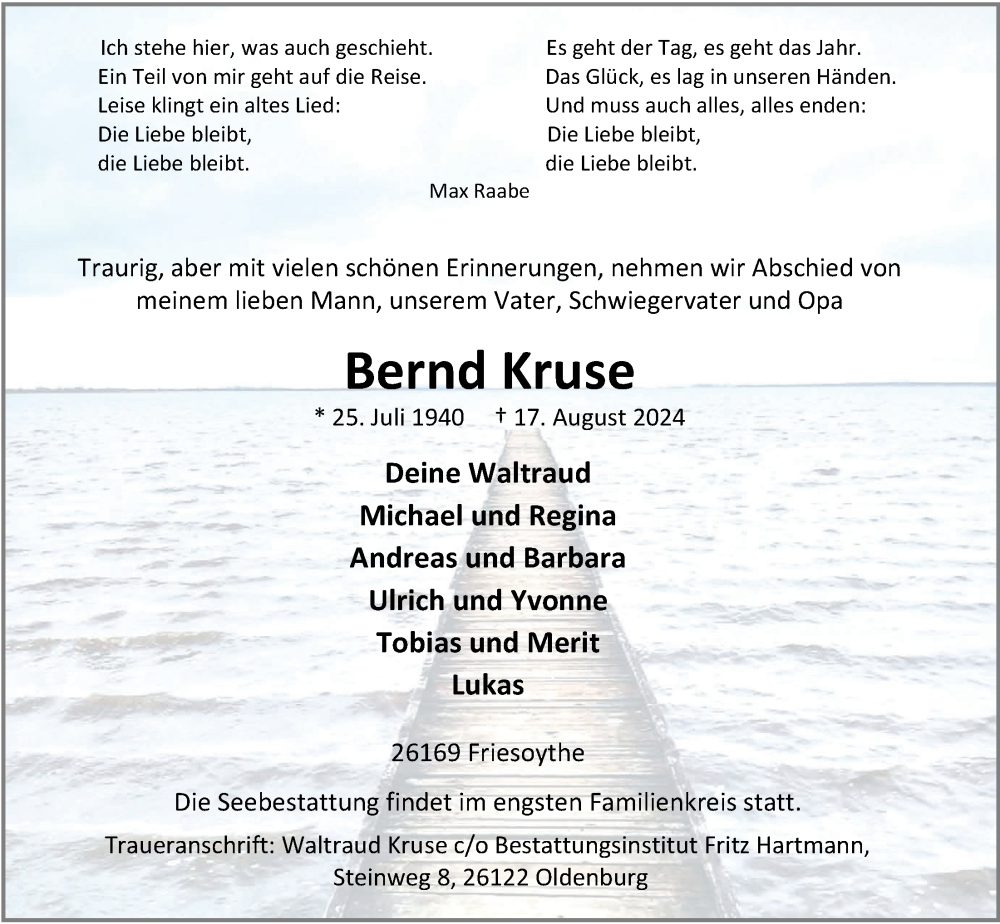 Ich stehe hier, was auch geschieht.
Ein Teil von mir geht auf die Reise.
Leise klingt ein altes Lied:
Die Liebe bleibt,
die Liebe bleibt.

Es geht der Tag, es geht das Jahr.
Das Glück, es lag in unseren Händen.
Und muss auch alles, alles enden:
Die Liebe bleibt,
die Liebe bleibt.

Max Raabe

Traurig, aber mit vielen schönen Erinnerungen, nehmen wir Abschied von meinem lieben Mann, unserem Vater, Schwiegervater und Opa

Bernd Kruse

* 25. Juli 1940 † 17. August 2024

Deine Waltraud
Michael und Regina
Andreas und Barbara
Ulrich und Yvonne
Tobias und Merit
Lukas

26169 Friesoythe

Die Seebestattung findet im engsten Familienkreis statt.

Traueranschrift: Waltraud Kruse c/o Bestattungsinstitut Fritz Hartmann, Steinweg 8, 26122 Oldenburg